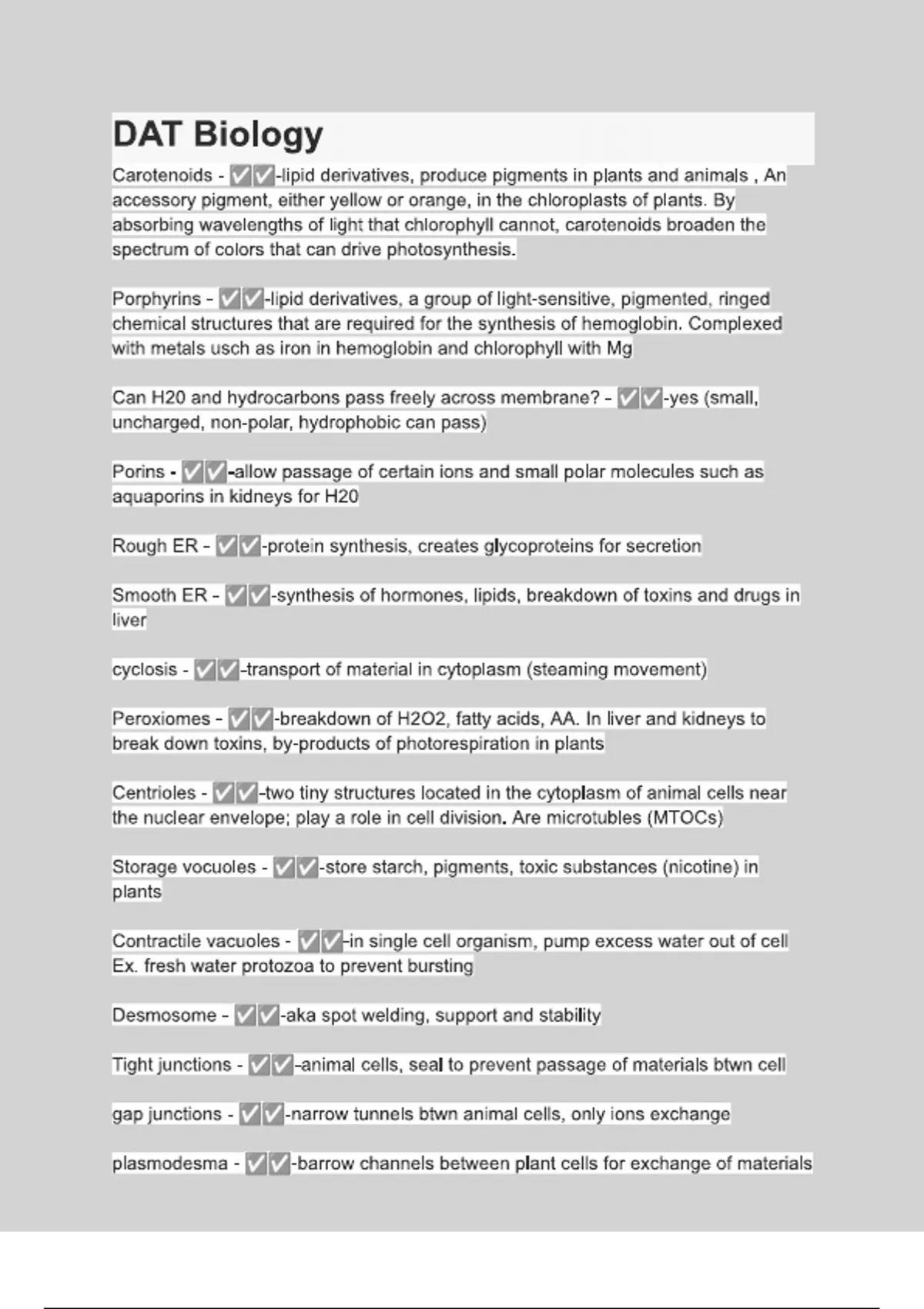 DAT Biology

Carotenoids - ✅✅-lipid derivatives, produce pigments in plants and animals , An accessory pigment, either yellow or orange, in the chloroplasts of plants. By absorbing wavelengths of light that chlorophyll cannot, carotenoids broaden the spectrum of colors that can drive photosynthesis.

Porphyrins - ✅✅-lipid derivatives, a group of light-sensitive, pigmented, ringed chemical structures that are required for the synthesis of hemoglobin. Complexed with metals usch as iron in hemoglobin and chlorophyll with Mg

Can H20 and hydrocarbons pass freely across membrane? - ✅✅-yes (small, uncharged, non-polar, hydrophobic can pass)

Porins - ✅✅-allow passage of certain ions and small polar molecules such as aquaporins in kidneys for H20

Rough ER - ✅✅-protein synthesis, creates glycoproteins for secretion

Smooth ER - ✅✅-synthesis of hormones, lipids, breakdown of toxins and drugs in liver

cyclosis - ✅✅-transport of material in cytoplasm (steaming movement)

Peroxiomes - ✅✅-breakdown of H2O2, fatty acids, AA. In liver and kidneys to break down toxins, by-products of photorespiration in plants

Centrioles - ✅✅-two tiny structures located in the cytoplasm of animal cells near the nuclear envelope; play a role in cell division. Are microtubles (MTOCs)

Storage vocuoles - ✅✅-store starch, pigments, toxic substances (nicotine) in plants

Contractile vacuoles - ✅✅-in single cell organism, pump excess water out of cell Ex. fresh water protozoa to prevent bursting

Desmosome - ✅✅-aka spot welding, support and stability

Tight junctions - ✅✅-animal cells, seal to prevent passage of materials btwn cell

gap junctions - ✅✅-narrow tunnels btwn animal cells, only ions exchange

plasmodesma - ✅✅-barrow channels between plant cells for exchange of materials